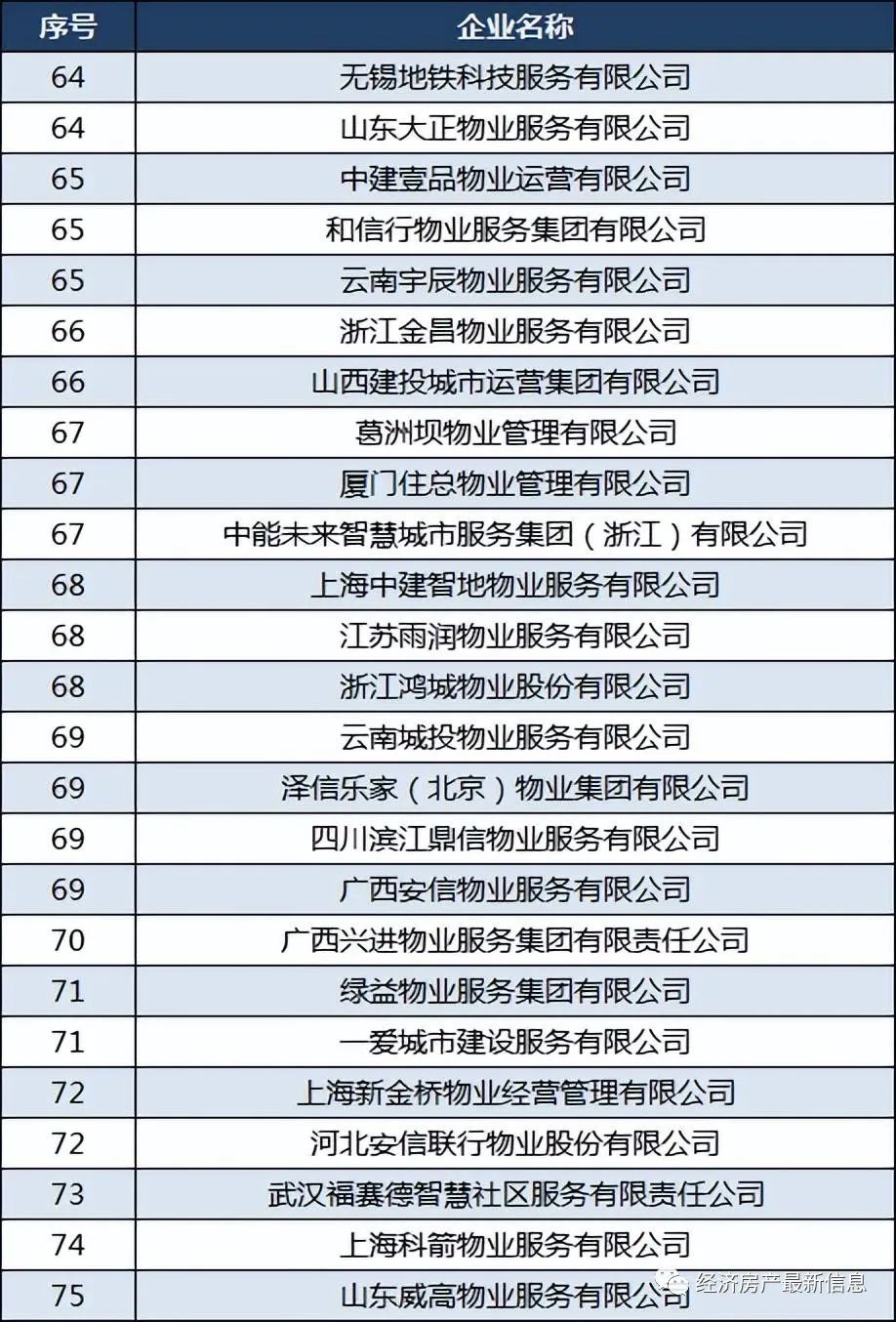 | 序号 | 企业名称 |
|---|---|
| 64 | 无锡地铁科技服务有限公司 |
| 64 | 山东大正物业服务有限公司 |
| 65 | 中建壹品物业运营有限公司 |
| 65 | 和信行物业服务集团有限公司 |
| 65 | 云南宇辰物业服务有限公司 |
| 66 | 浙江金昌物业服务有限公司 |
| 66 | 山西建投城市运营集团有限公司 |
| 67 | 葛洲坝物业管理有限公司 |
| 67 | 厦门住总物业管理有限公司 |
| 67 | 中能未来智慧城市服务集团（浙江）有限公司 |
| 68 | 上海中建智地物业服务有限公司 |
| 68 | 江苏雨润物业服务有限公司 |
| 68 | 浙江鸿城物业股份有限公司 |
| 69 | 云南城投物业服务有限公司 |
| 69 | 泽信乐家（北京）物业集团有限公司 |
| 69 | 四川滨江鼎信物业服务有限公司 |
| 69 | 广西安信物业服务有限公司 |
| 70 | 广西兴进物业服务集团有限责任公司 |
| 71 | 绿益物业服务集团有限公司 |
| 71 | 一爱城市建设服务有限公司 |
| 72 | 上海新金桥物业经营管理有限公司 |
| 72 | 河北安信联行物业股份有限公司 |
| 73 | 武汉福赛德智慧社区服务有限责任公司 |
| 74 | 上海科箭物业服务有限公司 |
| 75 | 山东威高物业服务有限公司 |

经济房产最新信息